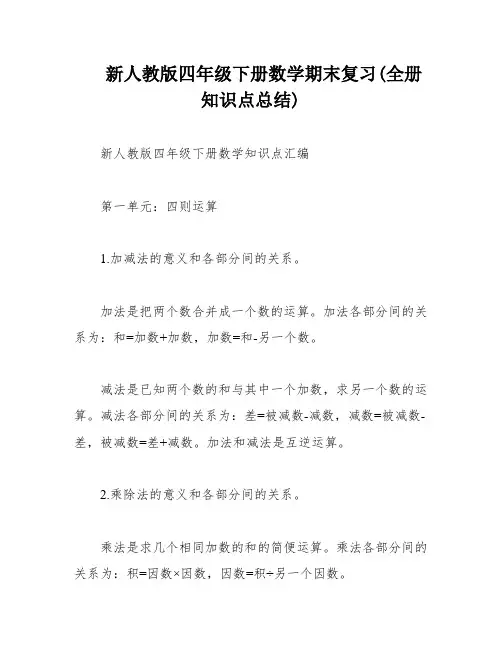 新人教版四年级下册数学期末复习(全册知识点总结)

新人教版四年级下册数学知识点汇编

第一单元：四则运算

1.加减法的意义和各部分间的关系。

加法是把两个数合并成一个数的运算。加法各部分间的关系为：和=加数+加数，加数=和-另一个数。

减法是已知两个数的和与其中一个加数，求另一个数的运算。减法各部分间的关系为：差=被减数-减数，减数=被减数-差，被减数=差+减数。加法和减法是互逆运算。

2.乘除法的意义和各部分间的关系。

乘法是求几个相同加数的和的简便运算。乘法各部分间的关系为：积=因数×因数，因数=积÷另一个因数。